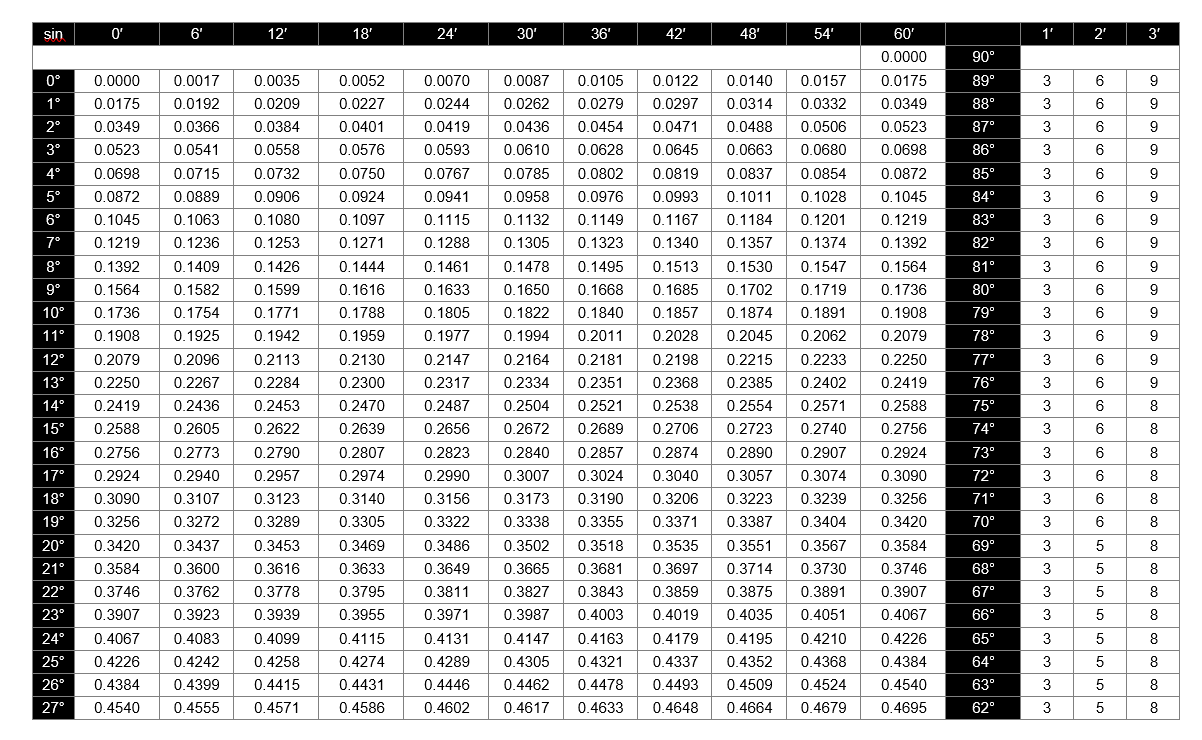 | sin | 0′ | 6′ | 12′ | 18′ | 24′ | 30′ | 36′ | 42′ | 48′ | 54′ | 60′ | | 1′ | 2′ | 3′ |
|---|---|---|---|---|---|---|---|---|---|---|---|---|---|---|---|
| | | | | | | | | | | | 0.0000 | 90° | | | |
| 0° | 0.0000 | 0.0017 | 0.0035 | 0.0052 | 0.0070 | 0.0087 | 0.0105 | 0.0122 | 0.0140 | 0.0157 | 0.0175 | 89° | 3 | 6 | 9 |
| 1° | 0.0175 | 0.0192 | 0.0209 | 0.0227 | 0.0244 | 0.0262 | 0.0279 | 0.0297 | 0.0314 | 0.0332 | 0.0349 | 88° | 3 | 6 | 9 |
| 2° | 0.0349 | 0.0366 | 0.0384 | 0.0401 | 0.0419 | 0.0436 | 0.0454 | 0.0471 | 0.0488 | 0.0506 | 0.0523 | 87° | 3 | 6 | 9 |
| 3° | 0.0523 | 0.0541 | 0.0558 | 0.0576 | 0.0593 | 0.0610 | 0.0628 | 0.0645 | 0.0663 | 0.0680 | 0.0698 | 86° | 3 | 6 | 9 |
| 4° | 0.0698 | 0.0715 | 0.0732 | 0.0750 | 0.0767 | 0.0785 | 0.0802 | 0.0819 | 0.0837 | 0.0854 | 0.0872 | 85° | 3 | 6 | 9 |
| 5° | 0.0872 | 0.0889 | 0.0906 | 0.0924 | 0.0941 | 0.0958 | 0.0976 | 0.0993 | 0.1011 | 0.1028 | 0.1045 | 84° | 3 | 6 | 9 |
| 6° | 0.1045 | 0.1063 | 0.1080 | 0.1097 | 0.1115 | 0.1132 | 0.1149 | 0.1167 | 0.1184 | 0.1201 | 0.1219 | 83° | 3 | 6 | 9 |
| 7° | 0.1219 | 0.1236 | 0.1253 | 0.1271 | 0.1288 | 0.1305 | 0.1323 | 0.1340 | 0.1357 | 0.1374 | 0.1392 | 82° | 3 | 6 | 9 |
| 8° | 0.1392 | 0.1409 | 0.1426 | 0.1444 | 0.1461 | 0.1478 | 0.1495 | 0.1513 | 0.1530 | 0.1547 | 0.1564 | 81° | 3 | 6 | 9 |
| 9° | 0.1564 | 0.1582 | 0.1599 | 0.1616 | 0.1633 | 0.1650 | 0.1668 | 0.1685 | 0.1702 | 0.1719 | 0.1736 | 80° | 3 | 6 | 9 |
| 10° | 0.1736 | 0.1754 | 0.1771 | 0.1788 | 0.1805 | 0.1822 | 0.1840 | 0.1857 | 0.1874 | 0.1891 | 0.1908 | 79° | 3 | 6 | 9 |
| 11° | 0.1908 | 0.1925 | 0.1942 | 0.1959 | 0.1977 | 0.1994 | 0.2011 | 0.2028 | 0.2045 | 0.2062 | 0.2079 | 78° | 3 | 6 | 9 |
| 12° | 0.2079 | 0.2096 | 0.2113 | 0.2130 | 0.2147 | 0.2164 | 0.2181 | 0.2198 | 0.2215 | 0.2233 | 0.2250 | 77° | 3 | 6 | 9 |
| 13° | 0.2250 | 0.2267 | 0.2284 | 0.2300 | 0.2317 | 0.2334 | 0.2351 | 0.2368 | 0.2385 | 0.2402 | 0.2419 | 76° | 3 | 6 | 9 |
| 14° | 0.2419 | 0.2436 | 0.2453 | 0.2470 | 0.2487 | 0.2504 | 0.2521 | 0.2538 | 0.2554 | 0.2571 | 0.2588 | 75° | 3 | 6 | 8 |
| 15° | 0.2588 | 0.2605 | 0.2622 | 0.2639 | 0.2656 | 0.2672 | 0.2689 | 0.2706 | 0.2723 | 0.2740 | 0.2756 | 74° | 3 | 6 | 8 |
| 16° | 0.2756 | 0.2773 | 0.2790 | 0.2807 | 0.2823 | 0.2840 | 0.2857 | 0.2874 | 0.2890 | 0.2907 | 0.2924 | 73° | 3 | 6 | 8 |
| 17° | 0.2924 | 0.2940 | 0.2957 | 0.2974 | 0.2990 | 0.3007 | 0.3024 | 0.3040 | 0.3057 | 0.3074 | 0.3090 | 72° | 3 | 6 | 8 |
| 18° | 0.3090 | 0.3107 | 0.3123 | 0.3140 | 0.3156 | 0.3173 | 0.3190 | 0.3206 | 0.3223 | 0.3239 | 0.3256 | 71° | 3 | 6 | 8 |
| 19° | 0.3256 | 0.3272 | 0.3289 | 0.3305 | 0.3322 | 0.3338 | 0.3355 | 0.3371 | 0.3387 | 0.3404 | 0.3420 | 70° | 3 | 6 | 8 |
| 20° | 0.3420 | 0.3437 | 0.3453 | 0.3469 | 0.3486 | 0.3502 | 0.3518 | 0.3535 | 0.3551 | 0.3567 | 0.3584 | 69° | 3 | 5 | 8 |
| 21° | 0.3584 | 0.3600 | 0.3616 | 0.3633 | 0.3649 | 0.3665 | 0.3681 | 0.3697 | 0.3714 | 0.3730 | 0.3746 | 68° | 3 | 5 | 8 |
| 22° | 0.3746 | 0.3762 | 0.3778 | 0.3795 | 0.3811 | 0.3827 | 0.3843 | 0.3859 | 0.3875 | 0.3891 | 0.3907 | 67° | 3 | 5 | 8 |
| 23° | 0.3907 | 0.3923 | 0.3939 | 0.3955 | 0.3971 | 0.3987 | 0.4003 | 0.4019 | 0.4035 | 0.4051 | 0.4067 | 66° | 3 | 5 | 8 |
| 24° | 0.4067 | 0.4083 | 0.4099 | 0.4115 | 0.4131 | 0.4147 | 0.4163 | 0.4179 | 0.4195 | 0.4210 | 0.4226 | 65° | 3 | 5 | 8 |
| 25° | 0.4226 | 0.4242 | 0.4258 | 0.4274 | 0.4289 | 0.4305 | 0.4321 | 0.4337 | 0.4352 | 0.4368 | 0.4384 | 64° | 3 | 5 | 8 |
| 26° | 0.4384 | 0.4399 | 0.4415 | 0.4431 | 0.4446 | 0.4462 | 0.4478 | 0.4493 | 0.4509 | 0.4524 | 0.4540 | 63° | 3 | 5 | 8 |
| 27° | 0.4540 | 0.4555 | 0.4571 | 0.4586 | 0.4602 | 0.4617 | 0.4633 | 0.4648 | 0.4664 | 0.4679 | 0.4695 | 62° | 3 | 5 | 8 |